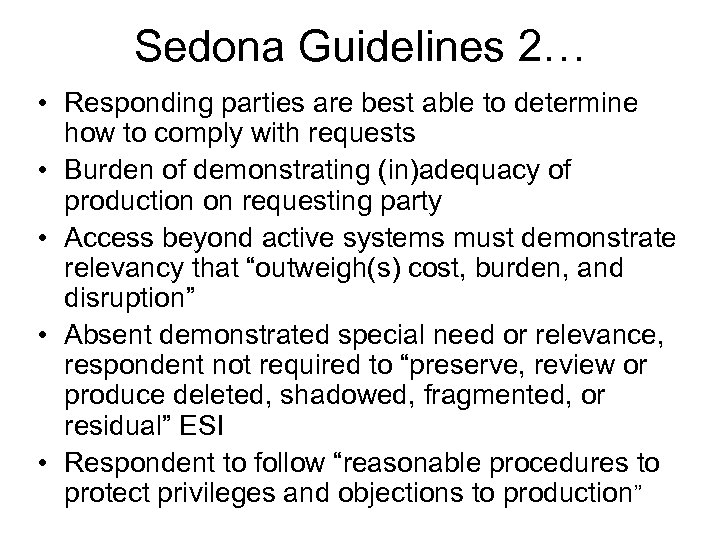 Sedona Guidelines 2…

• Responding parties are best able to determine how to comply with requests

• Burden of demonstrating (in)adequacy of production on requesting party

• Access beyond active systems must demonstrate relevancy that “outweigh(s) cost, burden, and disruption”

• Absent demonstrated special need or relevance, respondent not required to “preserve, review or produce deleted, shadowed, fragmented, or residual” ESI

• Respondent to follow “reasonable procedures to protect privileges and objections to production”